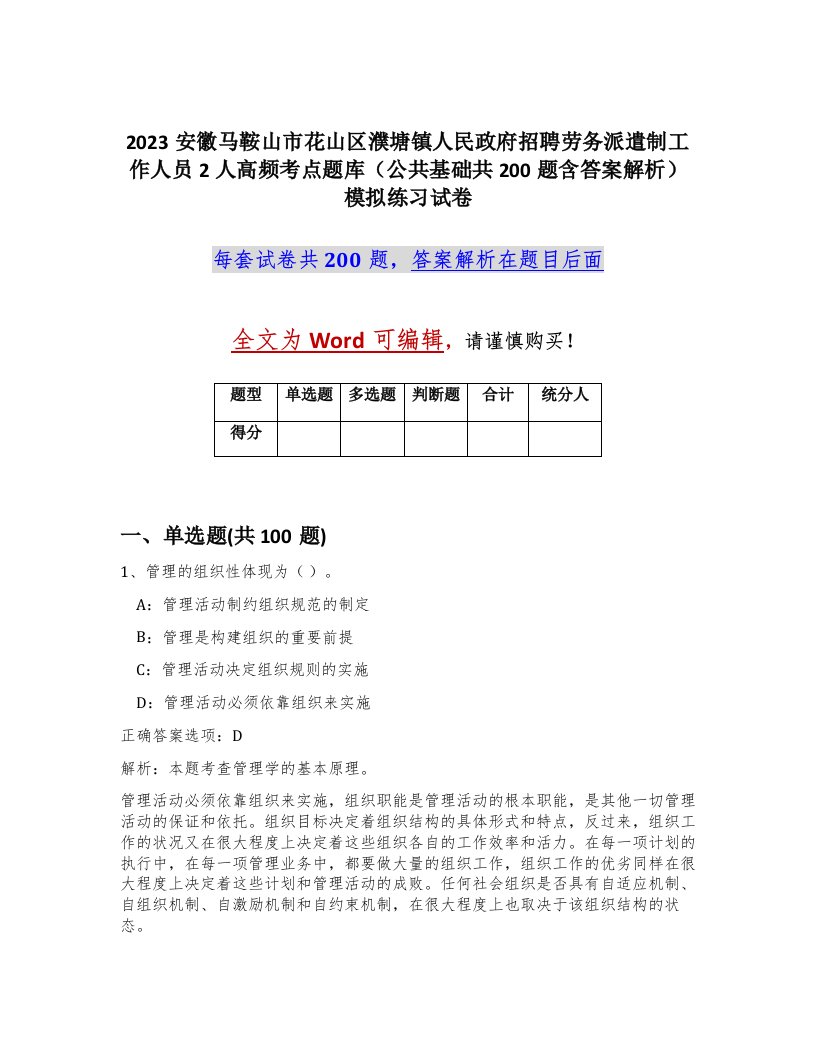 2023 安徽马鞍山市花山区濮塘镇人民政府招聘劳务派遣制工作人员 2 人高频考点题库（公共基础共 200 题含答案解析）模拟练习试卷

每套试卷共 200 题，答案解析在题目后面

全文为 Word 可编辑，请谨慎购买！

| 题型 | 单选题 | 多选题 | 判断题 | 合计 | 统分人 |
|---|---|---|---|---|---|
| 得分 | | | | | |

一、单选题(共 100 题)

1、管理的组织性体现为（ ）。

A：管理活动制约组织规范的制定

B：管理是构建组织的重要前提

C：管理活动决定组织规则的实施

D：管理活动必须依靠组织来实施

正确答案选项：D

解析：本题考查管理学的基本原理。

管理活动必须依靠组织来实施，组织职能是管理活动的根本职能，是其他一切管理活动的保证和依托。组织目标决定着组织结构的具体形式和特点，反过来，组织工作的状况又在很大程度上决定着这些组织各自的工作效率和活力。在每一项计划的执行中，在每一项管理业务中，都要做大量的组织工作，组织工作的优劣同样在很大程度上决定着这些计划和管理活动的成败。任何社会组织是否具有自适应机制、自组织机制、自激励机制和自约束机制，在很大程度上也取决于该组织结构的状态。